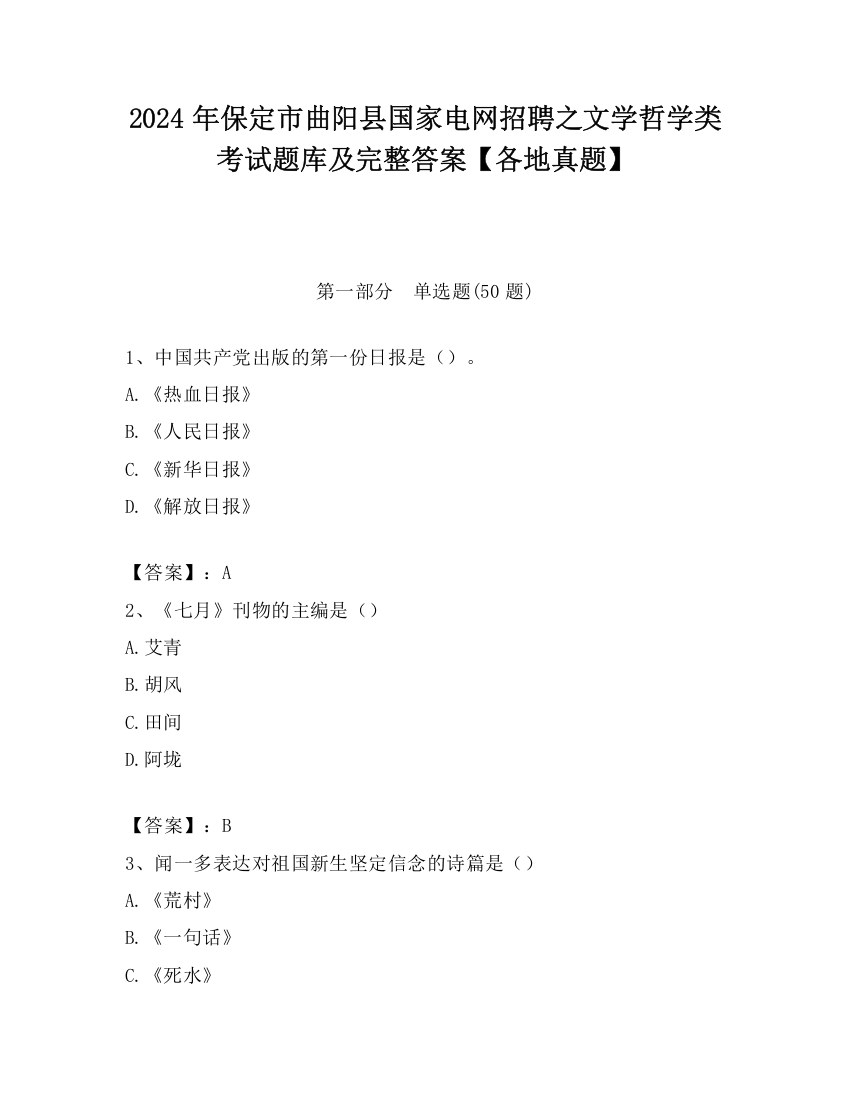 2024年保定市曲阳县国家电网招聘之文学哲学类考试题库及完整答案【各地真题】

第一部分　单选题(50题)

1、中国共产党出版的第一份日报是（）。

A.《热血日报》

B.《人民日报》

C.《新华日报》

D.《解放日报》

【答案】：A

2、《七月》刊物的主编是（）

A.艾青

B.胡风

C.田间

D.阿垅

【答案】：B

3、闻一多表达对祖国新生坚定信念的诗篇是（）

A.《荒村》

B.《一句话》

C.《死水》